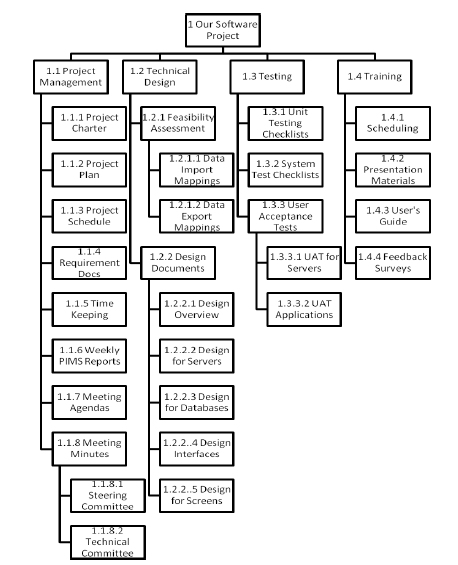 1 Our Software Project

1.1 Project Management

1.1.1 Project Charter

1.1.2 Project Plan

1.1.3 Project Schedule

1.1.4 Requirement Docs

1.1.5 Time Keeping

1.1.6 Weekly PIMS Reports

1.1.7 Meeting Agendas

1.1.8 Meeting Minutes

1.1.8.1 Steering Committee

1.1.8.2 Technical Committee

1.2 Technical Design

1.2.1 Feasibility Assessment

1.2.1.1 Data Import Mappings

1.2.1.2 Data Export Mappings

1.2.2 Design Documents

1.2.2.1 Design Overview

1.2.2.2 Design for Servers

1.2.2.3 Design for Databases

1.2.2..4 Design Interfaces

1.2.2..5 Design for Screens

1.3 Testing

1.3.1 Unit Testing Checklists

1.3.2 System Test Checklists

1.3.3 User Acceptance Tests

1.3.3.1 UAT for Servers

1.3.3.2 UAT Applications

1.4 Training

1.4.1 Scheduling

1.4.2 Presentation Materials

1.4.3 User's Guide

1.4.4 Feedback Surveys